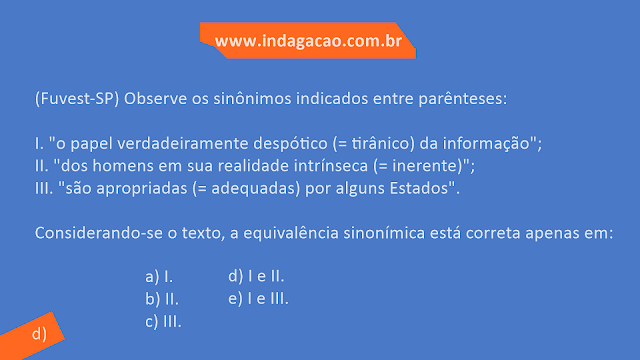 www.indagacao.com.br

(Fuvest-SP) Observe os sinônimos indicados entre parênteses:

I. "o papel verdadeiramente despótico (= tirânico) da informação";
II. "dos homens em sua realidade intrínseca (= inerente)";
III. "são apropriadas (= adequadas) por alguns Estados".

Considerando-se o texto, a equivalência sinonímica está correta apenas em:

a) I.
b) II.
c) III.
d) I e II.
e) I e III.

d)